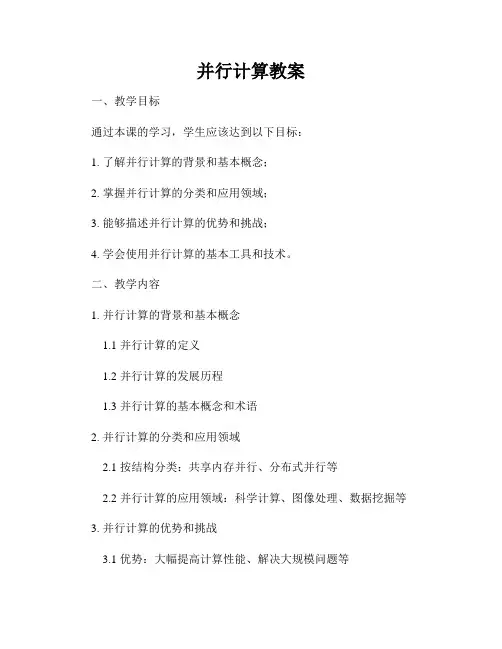 并行计算教案

一、教学目标

通过本课的学习，学生应该达到以下目标：

1. 了解并行计算的背景和基本概念；

2. 掌握并行计算的分类和应用领域；

3. 能够描述并行计算的优势和挑战；

4. 学会使用并行计算的基本工具和技术。

二、教学内容

1. 并行计算的背景和基本概念

1.1 并行计算的定义

1.2 并行计算的发展历程

1.3 并行计算的基本概念和术语

2. 并行计算的分类和应用领域

2.1 按结构分类：共享内存并行、分布式并行等

2.2 并行计算的应用领域：科学计算、图像处理、数据挖掘等

3. 并行计算的优势和挑战

3.1 优势：大幅提高计算性能、解决大规模问题等